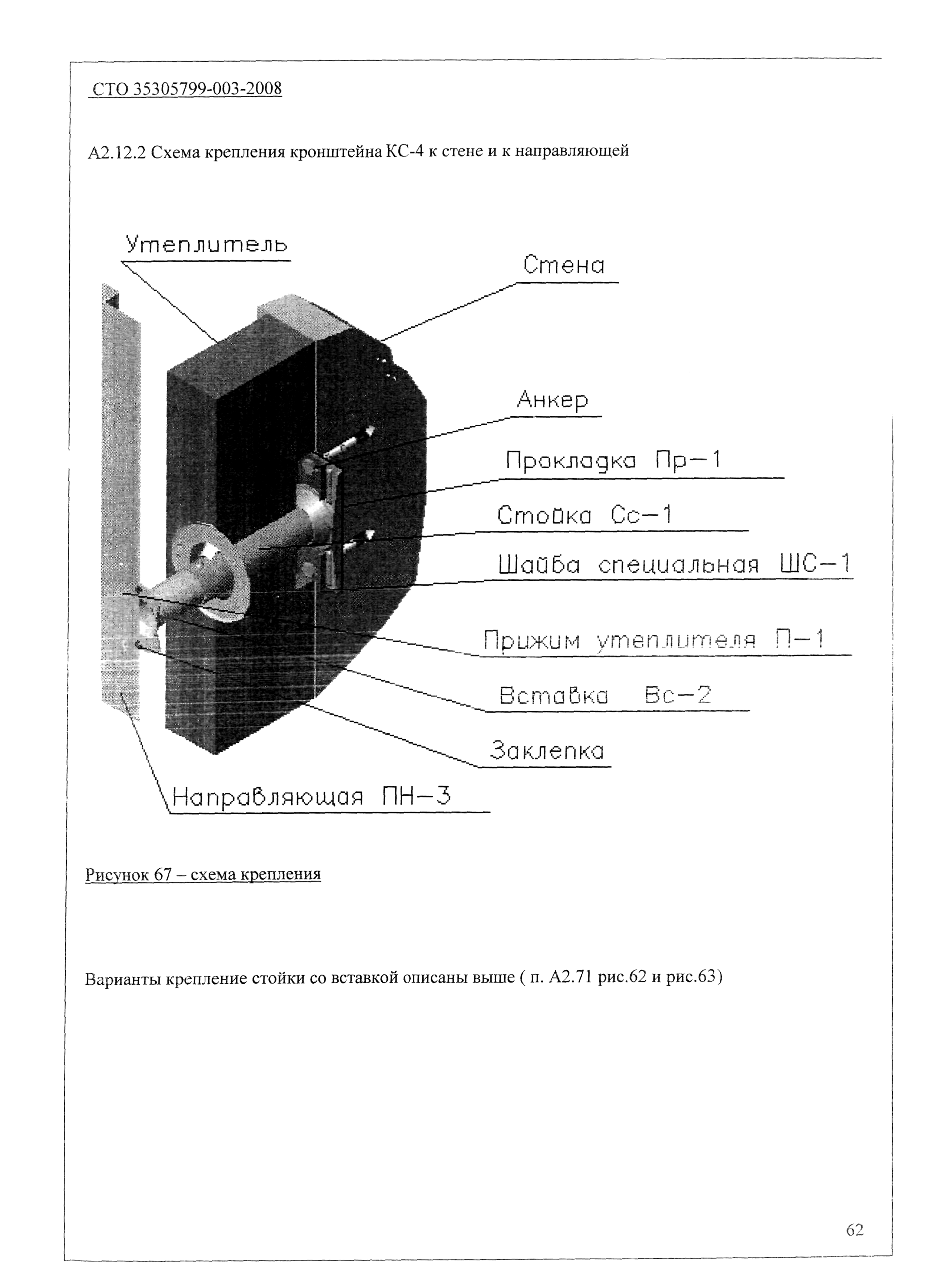 СТО 35305799-003-2008

А2.12.2 Схема крепления кронштейна КС-4 к стене и к направляющей

Утеплитель

Стена

Анкер

Прокладка Пр-1

Стойка Сс-1

Шайба специальная ШС-1

Прижим утеплителя П-1

Вставка Вс-2

Заклепка

Направляющая ПН-3

Рисунок 67 – схема крепления

Варианты крепление стойки со вставкой описаны выше ( п. А2.71 рис.62 и рис.63)

62